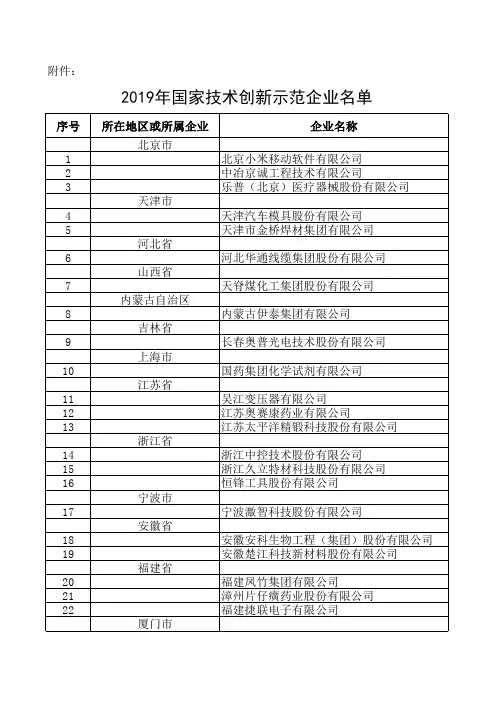 附件：

2019年国家技术创新示范企业名单

| 序号 | 所在地区或所属企业 | 企业名称 |
|---|---|---|
| | 北京市 | |
| 1 | | 北京小米移动软件有限公司 |
| 2 | | 中冶京诚工程技术有限公司 |
| 3 | | 乐普（北京）医疗器械股份有限公司 |
| | 天津市 | |
| 4 | | 天津汽车模具股份有限公司 |
| 5 | | 天津市金桥焊材集团有限公司 |
| | 河北省 | |
| 6 | | 河北华通线缆集团股份有限公司 |
| | 山西省 | |
| 7 | | 天脊煤化工集团股份有限公司 |
| | 内蒙古自治区 | |
| 8 | | 内蒙古伊泰集团有限公司 |
| | 吉林省 | |
| 9 | | 长春奥普光电技术股份有限公司 |
| | 上海市 | |
| 10 | | 国药集团化学试剂有限公司 |
| | 江苏省 | |
| 11 | | 吴江变压器有限公司 |
| 12 | | 江苏奥赛康药业有限公司 |
| 13 | | 江苏太平洋精锻科技股份有限公司 |
| | 浙江省 | |
| 14 | | 浙江中控技术股份有限公司 |
| 15 | | 浙江久立特材科技股份有限公司 |
| 16 | | 恒锋工具股份有限公司 |
| | 宁波市 | |
| 17 | | 宁波激智科技股份有限公司 |
| | 安徽省 | |
| 18 | | 安徽安科生物工程（集团）股份有限公司 |
| 19 | | 安徽楚江科技新材料股份有限公司 |
| | 福建省 | |
| 20 | | 福建凤竹集团有限公司 |
| 21 | | 漳州片仔癀药业股份有限公司 |
| 22 | | 福建捷联电子有限公司 |
| | 厦门市 | |